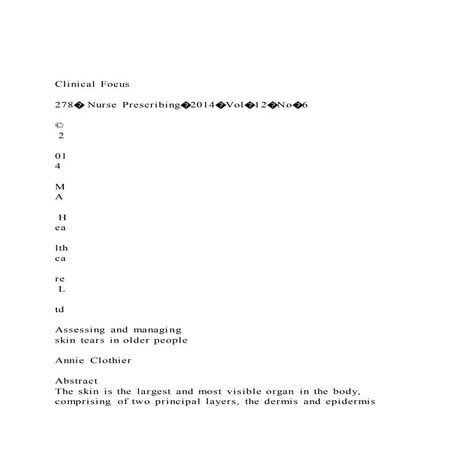 Clinical Focus

278� Nurse Prescribing�2014�Vol�12�No�6

©
 2

01
4

M
A

 H
ea

lth
ca

re
 L

td

Assessing and managing
skin tears in older people

Annie Clothier

Abstract
The skin is the largest and most visible organ in the body, comprising of two principal layers, the dermis and epidermis